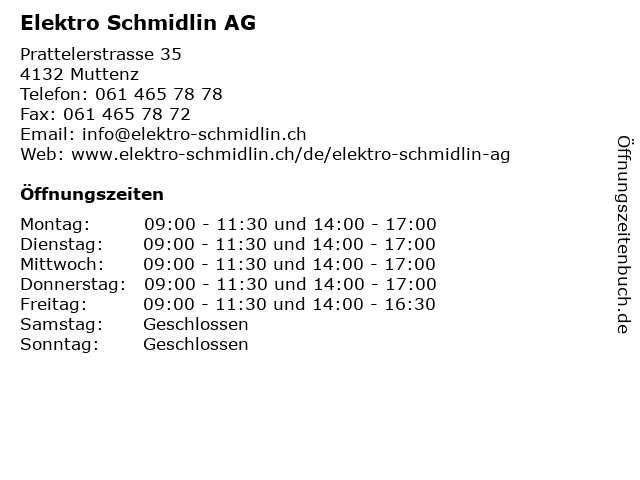 Elektro Schmidlin AG

Prattelerstrasse 35
4132 Muttenz
Telefon: 061 465 78 78
Fax: 061 465 78 72
Email: info@elektro-schmidlin.ch
Web: www.elektro-schmidlin.ch/de/elektro-schmidlin-ag

Öffnungszeiten

Montag: 09:00 - 11:30 und 14:00 - 17:00
Dienstag: 09:00 - 11:30 und 14:00 - 17:00
Mittwoch: 09:00 - 11:30 und 14:00 - 17:00
Donnerstag: 09:00 - 11:30 und 14:00 - 17:00
Freitag: 09:00 - 11:30 und 14:00 - 16:30
Samstag: Geschlossen
Sonntag: Geschlossen

Öffnungszeitenbuch.de